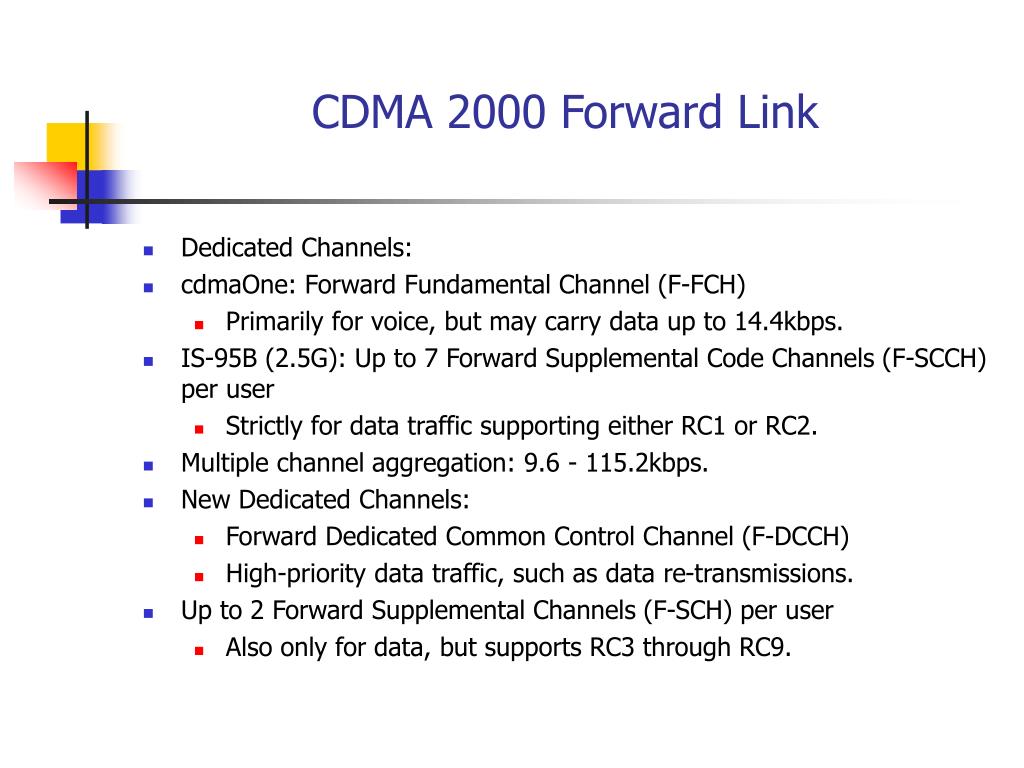 CDMA 2000 Forward Link

- Dedicated Channels:
- cdmaOne: Forward Fundamental Channel (F-FCH)
  - Primarily for voice, but may carry data up to 14.4kbps.
- IS-95B (2.5G): Up to 7 Forward Supplemental Code Channels (F-SCCH) per user
  - Strictly for data traffic supporting either RC1 or RC2.
- Multiple channel aggregation: 9.6 - 115.2kbps.
- New Dedicated Channels:
  - Forward Dedicated Common Control Channel (F-DCCH)
  - High-priority data traffic, such as data re-transmissions.
- Up to 2 Forward Supplemental Channels (F-SCH) per user
  - Also only for data, but supports RC3 through RC9.